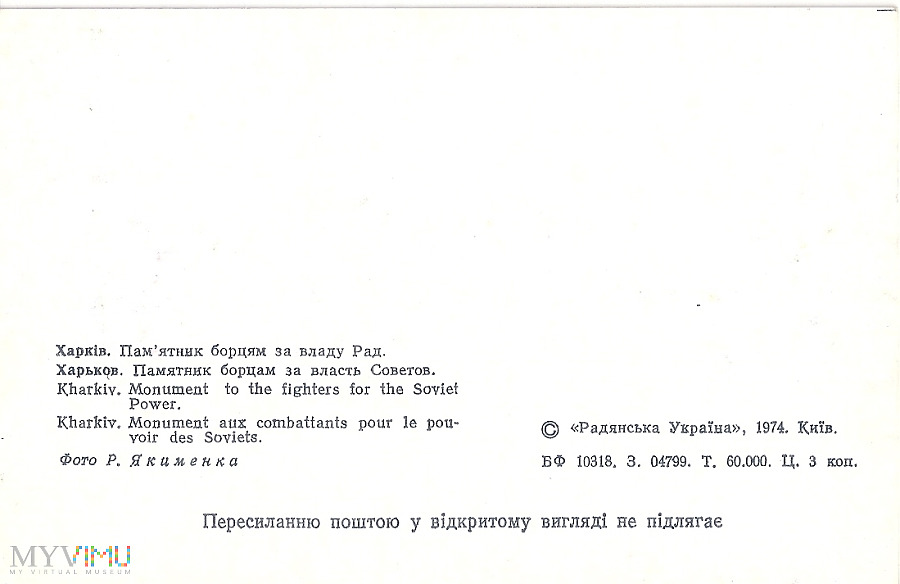 Харків. Пам'ятник борцям за владу Рад.

Харьков. Памятник борцам за власть Советов.

Kharkiv. Monument to the fighters for the Soviet Power.

Kharkiv. Monument aux combattants pour le pouvoir des Soviets.

Фото Р. Якименка

© «Радянська Україна», 1974. Київ.

БФ 10318. З. 04799. Т. 60.000. Ц. 3 коп.

Пересиланню поштою у відкритому вигляді не підлягає

MYVIMU
MY VIRTUAL MUSEUM